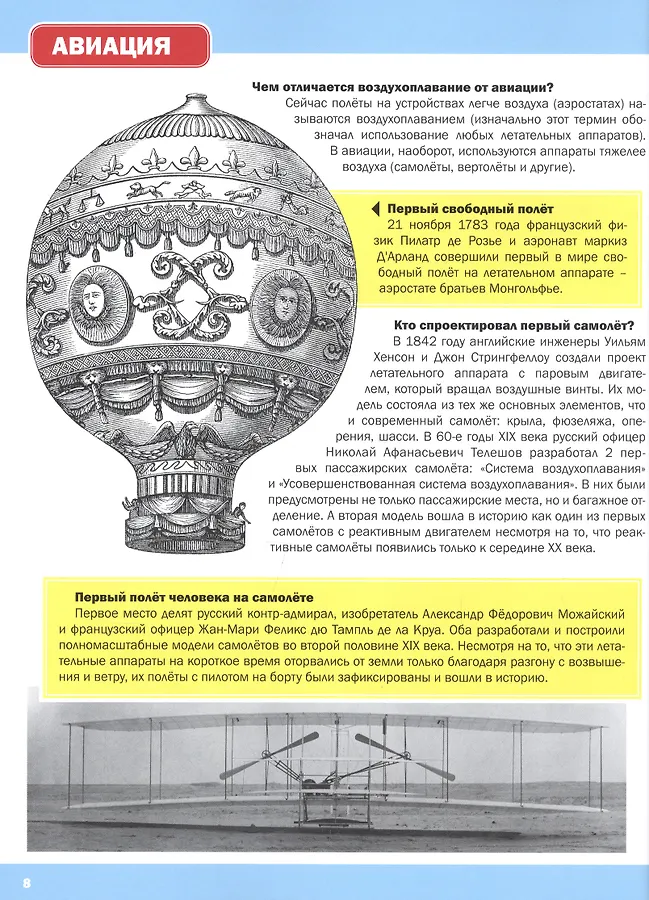 АВИАЦИЯ

Чем отличается воздухоплавание от авиации?
Сейчас полёты на устройствах легче воздуха (аэростатах) называются воздухоплаванием (изначально этот термин обозначал использование любых летательных аппаратов). В авиации, наоборот, используются аппараты тяжелее воздуха (самолёты, вертолёты и другие).

Первый свободный полёт
21 ноября 1783 года французский физик Пилатр де Розье и аэронавт маркиз Д'Арланд совершили первый в мире свободный полёт на летательном аппарате – аэростате братьев Монгольфье.

Кто спроектировал первый самолёт?
В 1842 году английские инженеры Уильям Хенсон и Джон Стрингфеллоу создали проект летательного аппарата с паровым двигателем, который вращал воздушные винты. Их модель состояла из тех же основных элементов, что и современный самолёт: крыла, фюзеляжа, оперения, шасси. В 60-е годы XIX века русский офицер Николай Афанасьевич Телешов разработал 2 первых пассажирских самолёта: «Система воздухоплавания» и «Усовершенствованная система воздухоплавания». В них были предусмотрены не только пассажирские места, но и багажное отделение. А вторая модель вошла в историю как один из первых самолётов с реактивным двигателем несмотря на то, что реактивные самолёты появились только к середине XX века.

Первый полёт человека на самолёте
Первое место делят русский контр-адмирал, изобретатель Александр Фёдорович Можайский и французский офицер Жан-Мари Феликс дю Тампль де ла Круа. Оба разработали и построили полномасштабные модели самолётов во второй половине XIX века. Несмотря на то, что эти летательные аппараты на короткое время оторвались от земли только благодаря разгону с возвышения и ветру, их полёты с пилотом на борту были зафиксированы и вошли в историю.

8